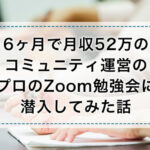 6ヶ月で月収52万のコミュニティ運営のプロのZoom勉強会に潜入してみた話